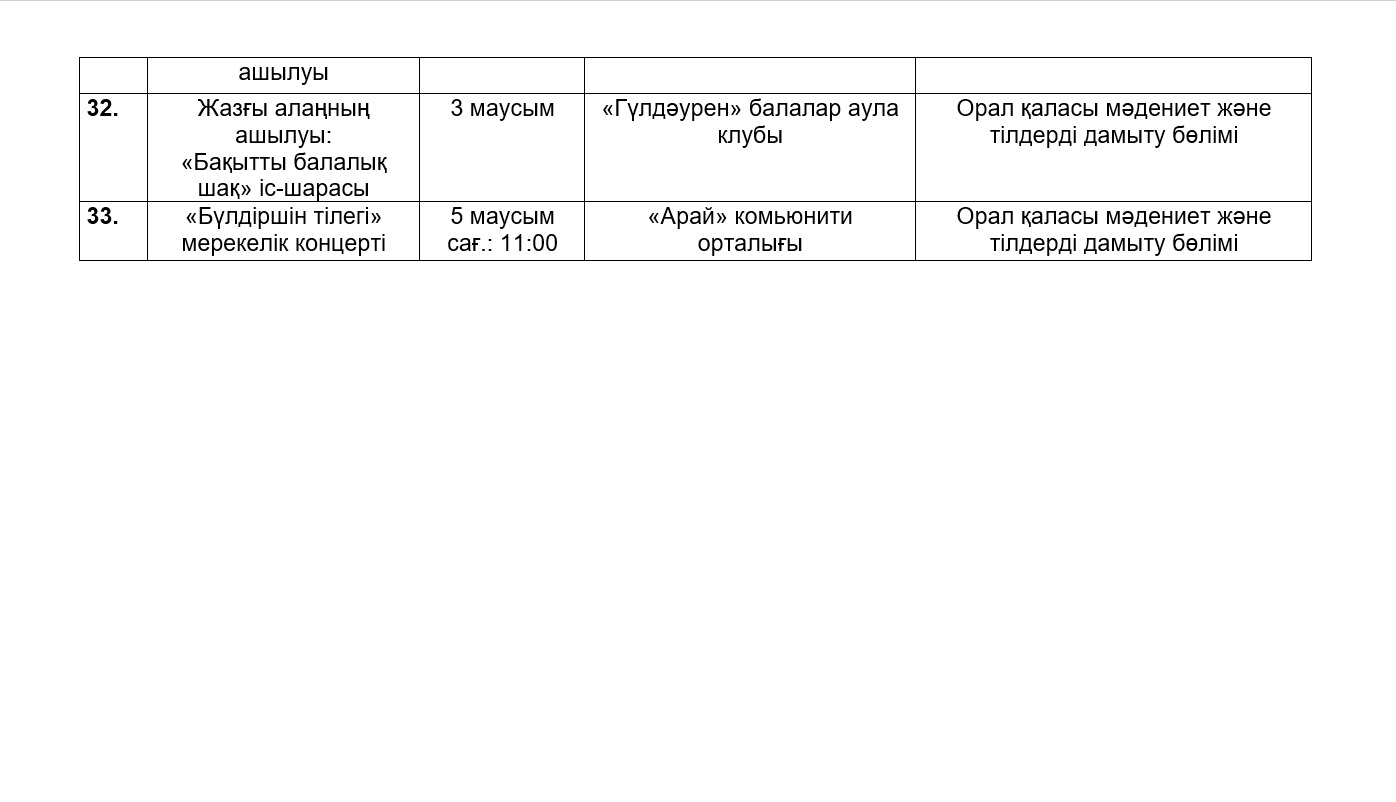 |  | ашылуы |  |  |  |
|---|---|---|---|---|
| **32.** | Жазғы алаңның ашылуы: «Бақытты балалық шақ» іс-шарасы | 3 маусым | «Гүлдәурен» балалар аула клубы | Орал қаласы мәдениет және тілдерді дамыту бөлімі |
| **33.** | «Бүлдіршін тілегі» мерекелік концерті | 5 маусым сағ.: 11:00 | «Арай» комьюнити орталығы | Орал қаласы мәдениет және тілдерді дамыту бөлімі |